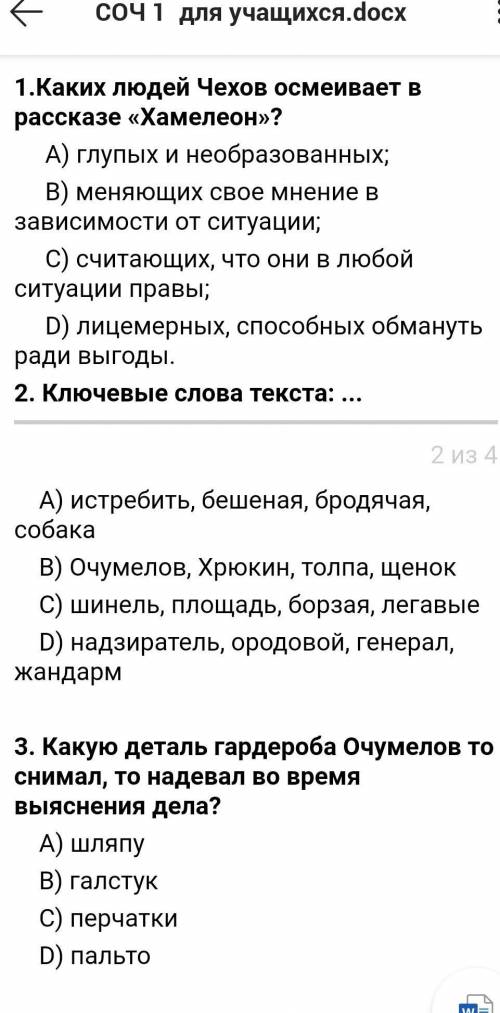 СОЧ 1 для учащихся.docx

1.Каких людей Чехов осмеивает в рассказе «Хамелеон»?

А) глупых и необразованных;

В) меняющих свое мнение в зависимости от ситуации;

С) считающих, что они в любой ситуации правы;

D) лицемерных, способных обмануть ради выгоды.

2. Ключевые слова текста: ...

2 из 4

А) истребить, бешеная, бродячая, собака

В) Очумелов, Хрюкин, толпа, щенок

С) шинель, площадь, борзая, легавые

D) надзиратель, ородовой, генерал, жандарм

3. Какую деталь гардероба Очумелов то снимал, то надевал во время выяснения дела?

А) шляпу

В) галстук

С) перчатки

D) пальто